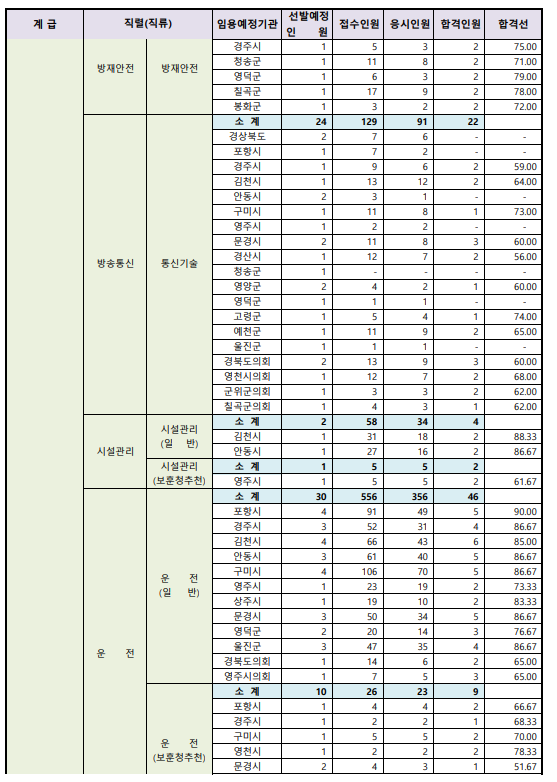 | 계 급 | 직렬(직류) | | 임용예정기관 | 선발예정 인 원 | 접수인원 | 응시인원 | 합격인원 | 합격선 |
|---|---|---|---|---|---|---|---|---|
| | 방재안전 | 방재안전 | 경주시 | 1 | 5 | 3 | 2 | 75.00 |
| | | | 청송군 | 1 | 11 | 8 | 2 | 71.00 |
| | | | 영덕군 | 1 | 6 | 3 | 2 | 79.00 |
| | | | 칠곡군 | 1 | 17 | 9 | 2 | 78.00 |
| | | | 봉화군 | 1 | 3 | 2 | 2 | 72.00 |
| | 방송통신 | 통신기술 | 소 계 | 24 | 129 | 91 | 22 | |
| | | | 경상북도 | 2 | 7 | 6 | - | - |
| | | | 포항시 | 1 | 7 | 2 | - | - |
| | | | 경주시 | 1 | 9 | 6 | 2 | 59.00 |
| | | | 김천시 | 1 | 13 | 12 | 2 | 64.00 |
| | | | 안동시 | 2 | 3 | 1 | - | - |
| | | | 구미시 | 1 | 11 | 8 | 1 | 73.00 |
| | | | 영주시 | 1 | 2 | 2 | - | - |
| | | | 문경시 | 2 | 11 | 8 | 3 | 60.00 |
| | | | 경산시 | 1 | 12 | 7 | 2 | 56.00 |
| | | | 청송군 | 1 | - | - | - | - |
| | | | 영양군 | 2 | 4 | 2 | 1 | 60.00 |
| | | | 영덕군 | 1 | 1 | 1 | - | - |
| | | | 고령군 | 1 | 5 | 4 | 1 | 74.00 |
| | | | 예천군 | 1 | 11 | 9 | 2 | 65.00 |
| | | | 울진군 | 1 | 1 | 1 | - | - |
| | | | 경북도의회 | 2 | 13 | 9 | 3 | 60.00 |
| | | | 영천시의회 | 1 | 12 | 7 | 2 | 68.00 |
| | | | 군위군의회 | 1 | 3 | 3 | 2 | 62.00 |
| | | | 칠곡군의회 | 1 | 4 | 3 | 1 | 62.00 |
| | 시설관리 | 시설관리 (일 반) | 소 계 | 2 | 58 | 34 | 4 | |
| | | | 김천시 | 1 | 31 | 18 | 2 | 88.33 |
| | | | 안동시 | 1 | 27 | 16 | 2 | 86.67 |
| | | 시설관리 (보훈청추천) | 소 계 | 1 | 5 | 5 | 2 | |
| | | | 영주시 | 1 | 5 | 5 | 2 | 61.67 |
| | 운 전 | 운 전 (일 반) | 소 계 | 30 | 556 | 356 | 46 | |
| | | | 포항시 | 4 | 91 | 49 | 5 | 90.00 |
| | | | 경주시 | 3 | 52 | 31 | 4 | 86.67 |
| | | | 김천시 | 4 | 66 | 43 | 6 | 85.00 |
| | | | 안동시 | 3 | 61 | 40 | 5 | 86.67 |
| | | | 구미시 | 4 | 106 | 70 | 5 | 86.67 |
| | | | 영주시 | 1 | 23 | 19 | 2 | 73.33 |
| | | | 상주시 | 1 | 19 | 10 | 2 | 83.33 |
| | | | 문경시 | 3 | 50 | 34 | 5 | 86.67 |
| | | | 영덕군 | 2 | 20 | 14 | 3 | 76.67 |
| | | | 울진군 | 3 | 47 | 35 | 4 | 86.67 |
| | | | 경북도의회 | 1 | 14 | 6 | 2 | 65.00 |
| | | | 영주시의회 | 1 | 7 | 5 | 3 | 65.00 |
| | | 운 전 (보훈청추천) | 소 계 | 10 | 26 | 23 | 9 | |
| | | | 포항시 | 1 | 4 | 4 | 2 | 66.67 |
| | | | 경주시 | 1 | 2 | 2 | 1 | 68.33 |
| | | | 구미시 | 1 | 5 | 5 | 2 | 70.00 |
| | | | 영천시 | 1 | 2 | 2 | 2 | 78.33 |
| | | | 문경시 | 2 | 4 | 3 | 1 | 51.67 |